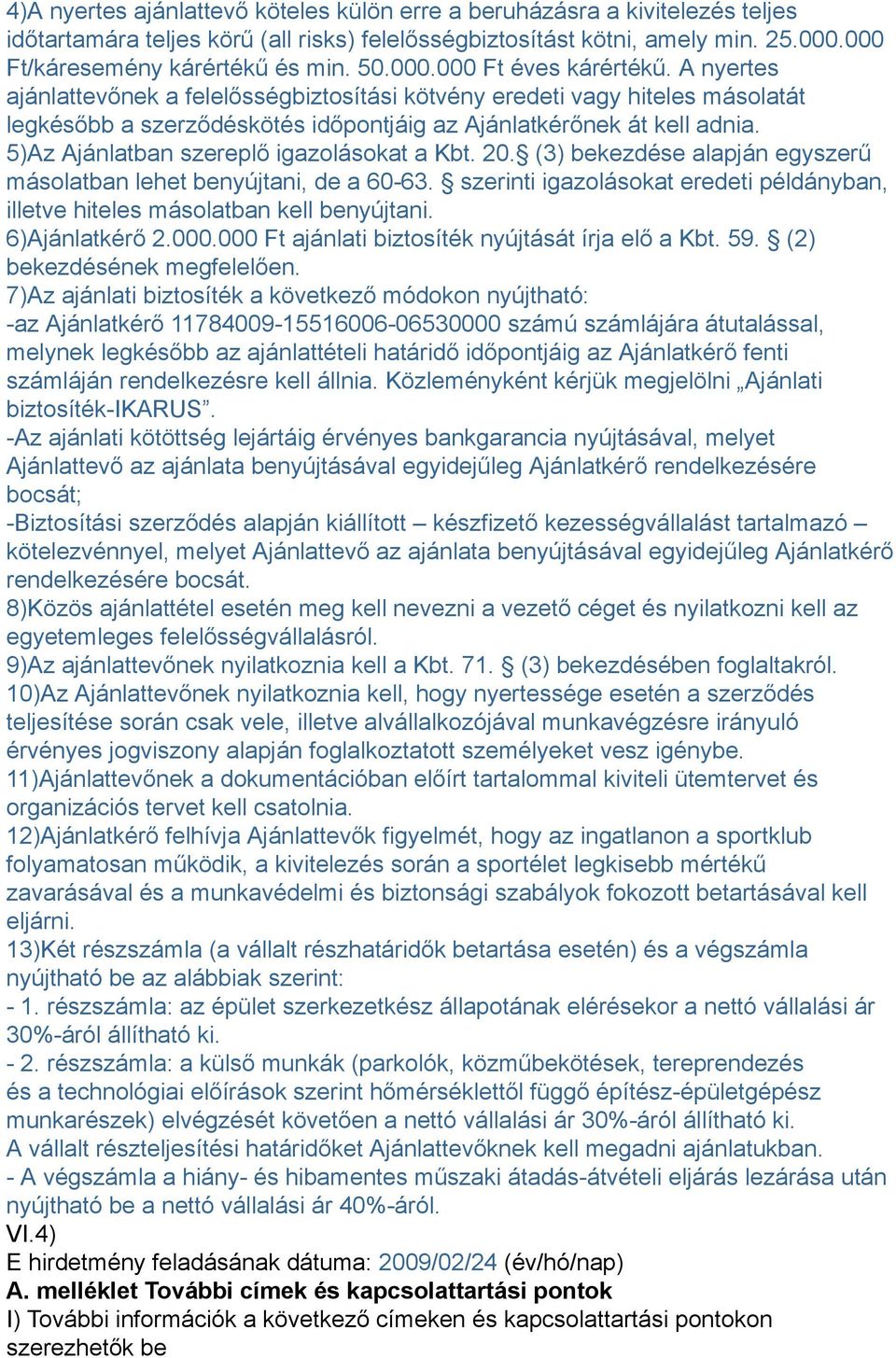 4)A nyertes ajánlattevő köteles külön erre a beruházásra a kivitelezés teljes időtartamára teljes körű (all risks) felelősségbiztosítást kötni, amely min. 25.000.000 Ft/káresemény kárértékű és min. 50.000.000 Ft éves kárértékű. A nyertes ajánlattevőnek a felelősségbiztosítási kötvény eredeti vagy hiteles másolatát legkésőbb a szerződéskötés időpontjáig az Ajánlatkérőnek át kell adnia.
5)Az Ajánlatban szereplő igazolásokat a Kbt. 20.§ (3) bekezdése alapján egyszerű másolatban lehet benyújtani, de a 60-63. § szerinti igazolásokat eredeti példányban, illetve hiteles másolatban kell benyújtani.
6)Ajánlatkérő 2.000.000 Ft ajánlati biztosíték nyújtását írja elő a Kbt. 59. § (2) bekezdésének megfelelően.
7)Az ajánlati biztosíték a következő módokon nyújtható:
-az Ajánlatkérő 11784009-15516006-06530000 számú számlájára átutalással, melynek legkésőbb az ajánlattételi határidő időpontjáig az Ajánlatkérő fenti számláján rendelkezésre kell állnia. Közleményként kérjük megjelölni „Ajánlati biztosíték-IKARUS”.
-Az ajánlati kötöttség lejártáig érvényes bankgarancia nyújtásával, melyet Ajánlattevő az ajánlata benyújtásával egyidejűleg Ajánlatkérő rendelkezésére bocsát;
-Biztosítási szerződés alapján kiállított – készfizető kezességvállalást tartalmazó – kötelezvénnyel, melyet Ajánlattevő az ajánlata benyújtásával egyidejűleg Ajánlatkérő rendelkezésére bocsát.
8)Közös ajánlattétel esetén meg kell nevezni a vezető céget és nyilatkozni kell az egyetemleges felelősségvállalásról.
9)Az ajánlattevőnek nyilatkoznia kell a Kbt. 71. § (3) bekezdésében foglaltakról.
10)Az Ajánlattevőnek nyilatkoznia kell, hogy nyertessége esetén a szerződés teljesítése során csak vele, illetve alvállalkozójával munkavégzésre irányuló érvényes jogviszony alapján foglalkoztatott személyeket vesz igénybe.
11)Ajánlattevőnek a dokumentációban előírt tartalommal kiviteli ütemtervet és organizációs tervet kell csatolnia.
12)Ajánlatkérő felhívja Ajánlattevők figyelmét, hogy az ingatlanon a sportklub folyamatosan működik, a kivitelezés során a sportélet legkisebb mértékű zavarásával és a munkavédelmi és biztonsági szabályok fokozott betartásával kell eljárni.
13)Két részszámla (a vállalt részhatáridők betartása esetén) és a végszámla nyújtható be az alábbiak szerint:
- 1. részszámla: az épület szerkezetkész állapotának elérésekor a nettó vállalási ár 30%-áról állítható ki.
- 2. részszámla: a külső munkák (parkolók, közműbekötések, tereprendezés és a technológiai előírások szerint hőmérséklettől függő építész-épületgépész munkarészek) elvégzését követően a nettó vállalási ár 30%-áról állítható ki.
A vállalt részteljesítési határidőket Ajánlattevőknek kell megadni ajánlatukban.
- A végszámla a hiány- és hibamentes műszaki átadás-átvételi eljárás lezárása után nyújtható be a nettó vállalási ár 40%-áról.
VI.4)
E hirdetmény feladásának dátuma: 2009/02/24 (év/hó/nap)
A. melléklet További címek és kapcsolattartási pontok
I) További információk a következő címeken és kapcsolattartási pontokon szerezhetők be